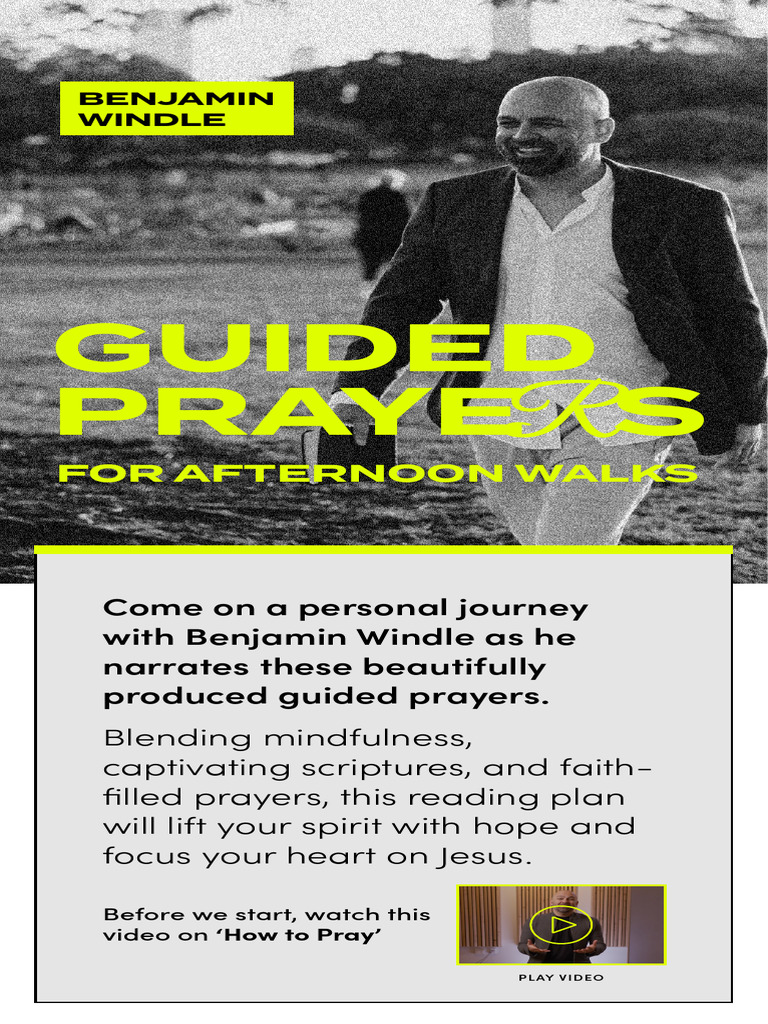 BENJAMIN WINDLE

GUIDED PRAYERS

FOR AFTERNOON WALKS

Come on a personal journey with Benjamin Windle as he narrates these beautifully produced guided prayers.

Blending mindfulness, captivating scriptures, and faith-filled prayers, this reading plan will lift your spirit with hope and focus your heart on Jesus.

Before we start, watch this video on 'How to Pray'

PLAY VIDEO